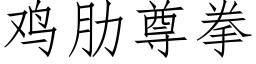 鸡肋尊拳